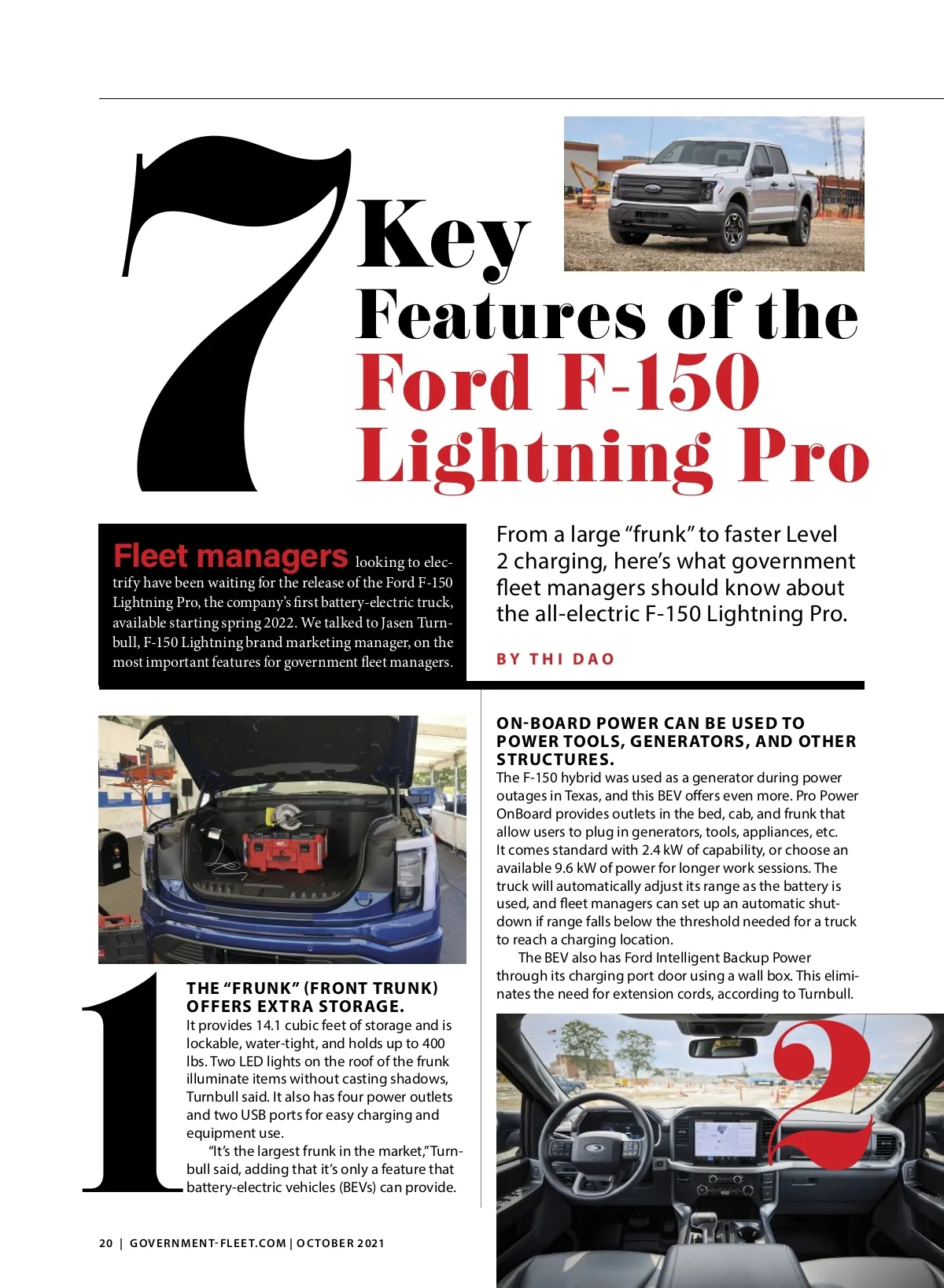 7 Key Features of the Ford F-150 Lightning Pro

Fleet managers looking to electrify have been waiting for the release of the Ford F-150 Lightning Pro, the company's first battery-electric truck, available starting spring 2022. We talked to Jasen Turnbull, F-150 Lightning brand marketing manager, on the most important features for government fleet managers.

From a large "frunk" to faster Level 2 charging, here's what government fleet managers should know about the all-electric F-150 Lightning Pro.

BY THI DAO

1

THE "FRUNK" (FRONT TRUNK) OFFERS EXTRA STORAGE.

It provides 14.1 cubic feet of storage and is lockable, water-tight, and holds up to 400 lbs. Two LED lights on the roof of the frunk illuminate items without casting shadows, Turnbull said. It also has four power outlets and two USB ports for easy charging and equipment use.

"It's the largest frunk in the market," Turnbull said, adding that it's only a feature that battery-electric vehicles (BEVs) can provide.

ON-BOARD POWER CAN BE USED TO POWER TOOLS, GENERATORS, AND OTHER STRUCTURES.

The F-150 hybrid was used as a generator during power outages in Texas, and this BEV offers even more. Pro Power OnBoard provides outlets in the bed, cab, and frunk that allow users to plug in generators, tools, appliances, etc. It comes standard with 2.4 kW of capability, or choose an available 9.6 kW of power for longer work sessions. The truck will automatically adjust its range as the battery is used, and fleet managers can set up an automatic shutdown if range falls below the threshold needed for a truck to reach a charging location.

The BEV also has Ford Intelligent Backup Power through its charging port door using a wall box. This eliminates the need for extension cords, according to Turnbull.

2

20 | GOVERNMENT-FLEET.COM | OCTOBER 2021